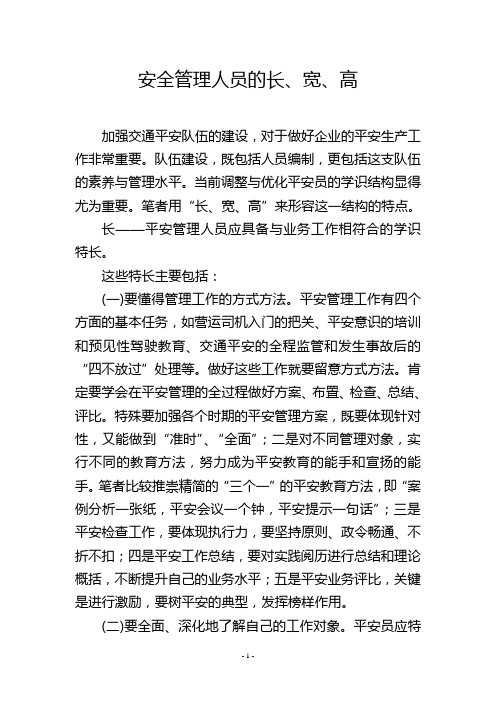 安全管理人员的长、宽、高

加强交通平安队伍的建设，对于做好企业的平安生产工作非常重要。队伍建设，既包括人员编制，更包括这支队伍的素养与管理水平。当前调整与优化平安员的学识结构显得尤为重要。笔者用“长、宽、高”来形容这一结构的特点。

长——平安管理人员应具备与业务工作相符合的学识特长。

这些特长主要包括：

(一)要懂得管理工作的方式方法。平安管理工作有四个方面的基本任务，如营运司机入门的把关、平安意识的培训和预见性驾驶教育、交通平安的全程监管和发生事故后的“四不放过”处理等。做好这些工作就要留意方式方法。肯定要学会在平安管理的全过程做好方案、布置、检查、总结、评比。特殊要加强各个时期的平安管理方案，既要体现针对性，又能做到“准时”、“全面”；二是对不同管理对象，实行不同的教育方法，努力成为平安教育的能手和宣扬的能手。笔者比较推崇精简的“三个一”的平安教育方法，即“案例分析一张纸，平安会议一个钟，平安提示一句话”；三是平安检查工作，要体现执行力，要坚持原则、政令畅通、不折不扣；四是平安工作总结，要对实践阅历进行总结和理论概括，不断提升自己的业务水平；五是平安业务评比，关键是进行激励，要树平安的典型，发挥榜样作用。

(二)要全面、深化地了解自己的工作对象。平安员应特

- 1 -